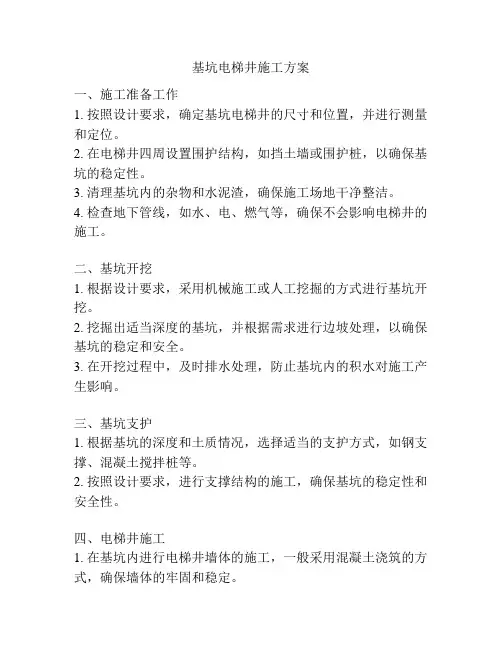 基坑电梯井施工方案

一、施工准备工作
1. 按照设计要求，确定基坑电梯井的尺寸和位置，并进行测量和定位。
2. 在电梯井四周设置围护结构，如挡土墙或围护桩，以确保基坑的稳定性。
3. 清理基坑内的杂物和水泥渣，确保施工场地干净整洁。
4. 检查地下管线，如水、电、燃气等，确保不会影响电梯井的施工。

二、基坑开挖
1. 根据设计要求，采用机械施工或人工挖掘的方式进行基坑开挖。
2. 挖掘出适当深度的基坑，并根据需求进行边坡处理，以确保基坑的稳定和安全。
3. 在开挖过程中，及时排水处理，防止基坑内的积水对施工产生影响。

三、基坑支护
1. 根据基坑的深度和土质情况，选择适当的支护方式，如钢支撑、混凝土搅拌桩等。
2. 按照设计要求，进行支撑结构的施工，确保基坑的稳定性和安全性。

四、电梯井施工
1. 在基坑内进行电梯井墙体的施工，一般采用混凝土浇筑的方式，确保墙体的牢固和稳定。